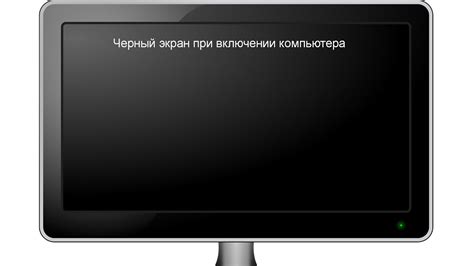 Черный экран при включении компьютера